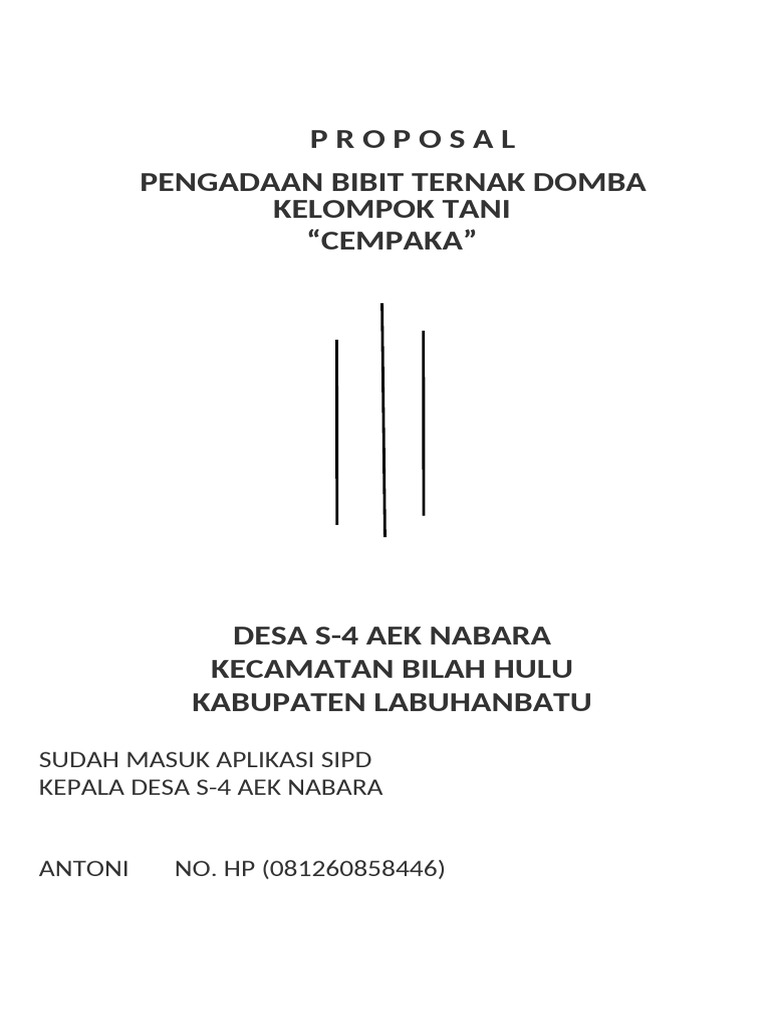 P R O P O S A L

PENGADAAN BIBIT TERNAK DOMBA
KELOMPOK TANI
“CEMPAKA”

DESA S-4 AEK NABARA
KECAMATAN BILAH HULU
KABUPATEN LABUHANBATU

SUDAH MASUK APLIKASI SIPD
KEPALA DESA S-4 AEK NABARA

ANTONI NO. HP (081260858446)